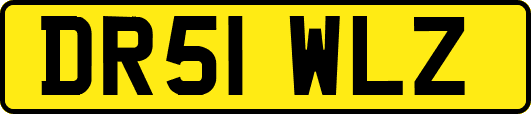 DR51 WLZ